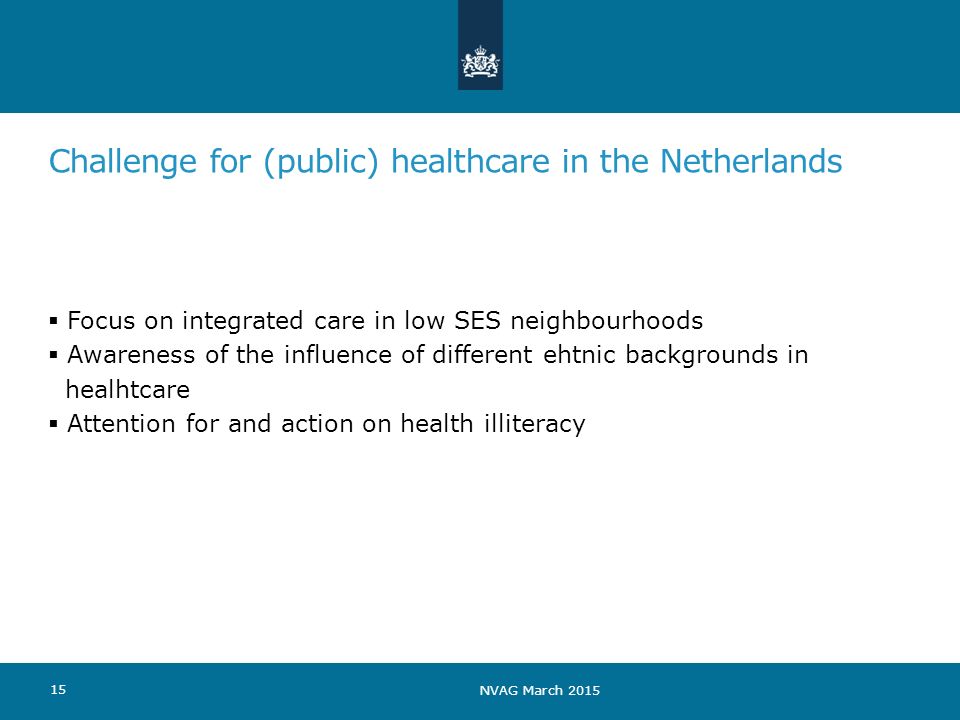 Challenge for (public) healthcare in the Netherlands

▪ Focus on integrated care in low SES neighbourhoods
▪ Awareness of the influence of different ehtnic backgrounds in healhtcare
▪ Attention for and action on health illiteracy

15

NVAG March 2015